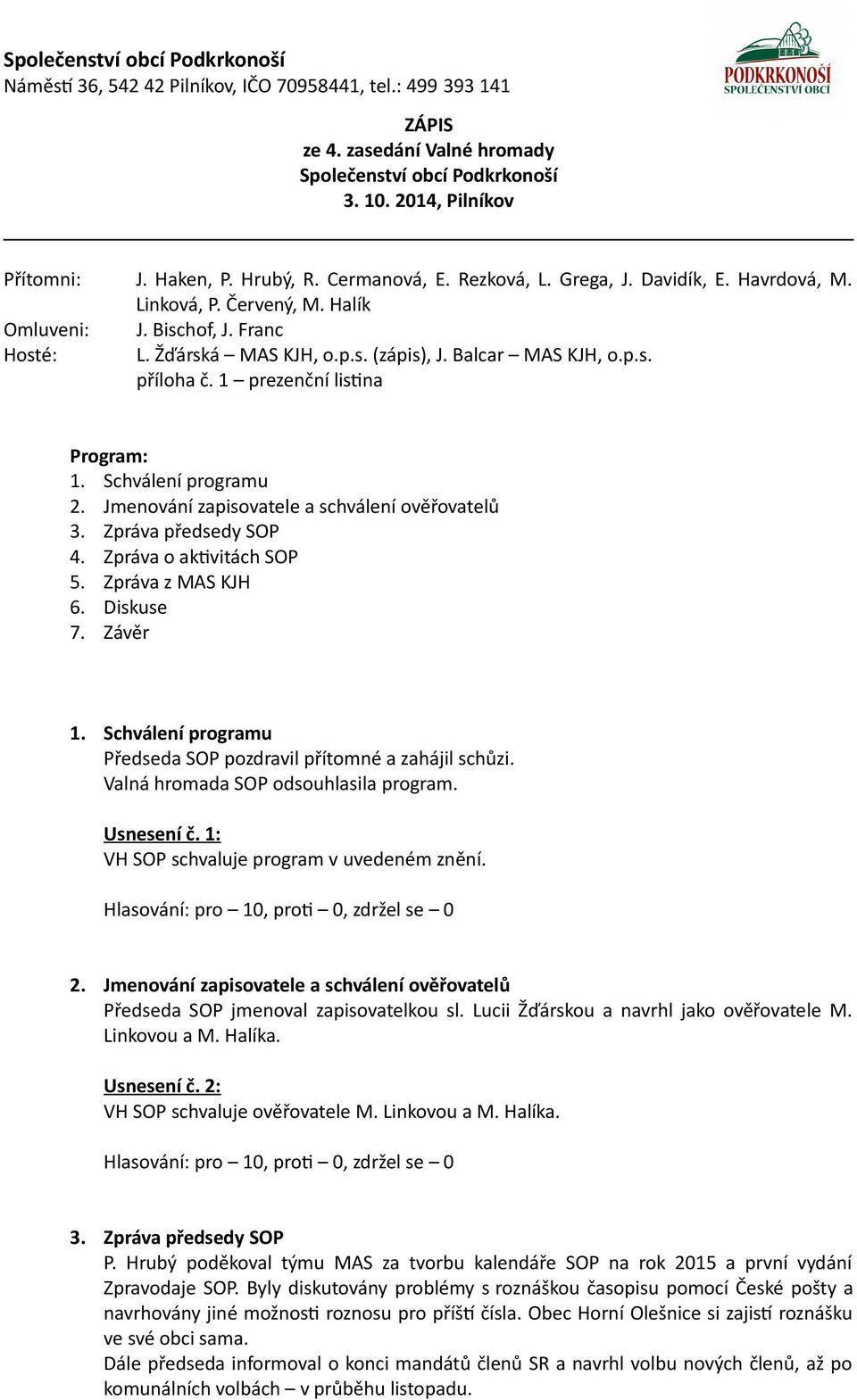 Společenství obcí Podkrkonoší
Náměstí 36, 542 42 Pilníkov, IČO 70958441, tel.: 499 393 141

PODKRKONOŠÍ
SPOLEČENSTVÍ OBCÍ

ZÁPIS
ze 4. zasedání Valné hromady
Společenství obcí Podkrkonoší
3. 10. 2014, Pilníkov

Přítomni: J. Haken, P. Hrubý, R. Cermanová, E. Rezková, L. Grega, J. Davidík, E. Havrdová, M. Linková, P. Červený, M. Halík
Omluveni: J. Bischof, J. Franc
Hosté: L. Žďárská – MAS KJH, o.p.s. (zápis), J. Balcar – MAS KJH, o.p.s.
příloha č. 1 – prezenční listina

Program:
1. Schválení programu
2. Jmenování zapisovatele a schválení ověřovatelů
3. Zpráva předsedy SOP
4. Zpráva o aktivitách SOP
5. Zpráva z MAS KJH
6. Diskuse
7. Závěr

1. Schválení programu
Předseda SOP pozdravil přítomné a zahájil schůzi.
Valná hromada SOP odsouhlasila program.

Usnesení č. 1:
VH SOP schvaluje program v uvedeném znění.

Hlasování: pro – 10, proti – 0, zdržel se – 0

2. Jmenování zapisovatele a schválení ověřovatelů
Předseda SOP jmenoval zapisovatelkou sl. Lucii Žďárskou a navrhl jako ověřovatele M. Linkovou a M. Halíka.

Usnesení č. 2:
VH SOP schvaluje ověřovatele M. Linkovou a M. Halíka.

Hlasování: pro – 10, proti – 0, zdržel se – 0

3. Zpráva předsedy SOP
P. Hrubý poděkoval týmu MAS za tvorbu kalendáře SOP na rok 2015 a první vydání Zpravodaje SOP. Byly diskutovány problémy s roznáškou časopisu pomocí České pošty a navrhovány jiné možnosti roznosu pro příští čísla. Obec Horní Olešnice si zajistí roznášku ve své obci sama.
Dále předseda informoval o konci mandátů členů SR a navrhl volbu nových členů, až po komunálních volbách – v průběhu listopadu.